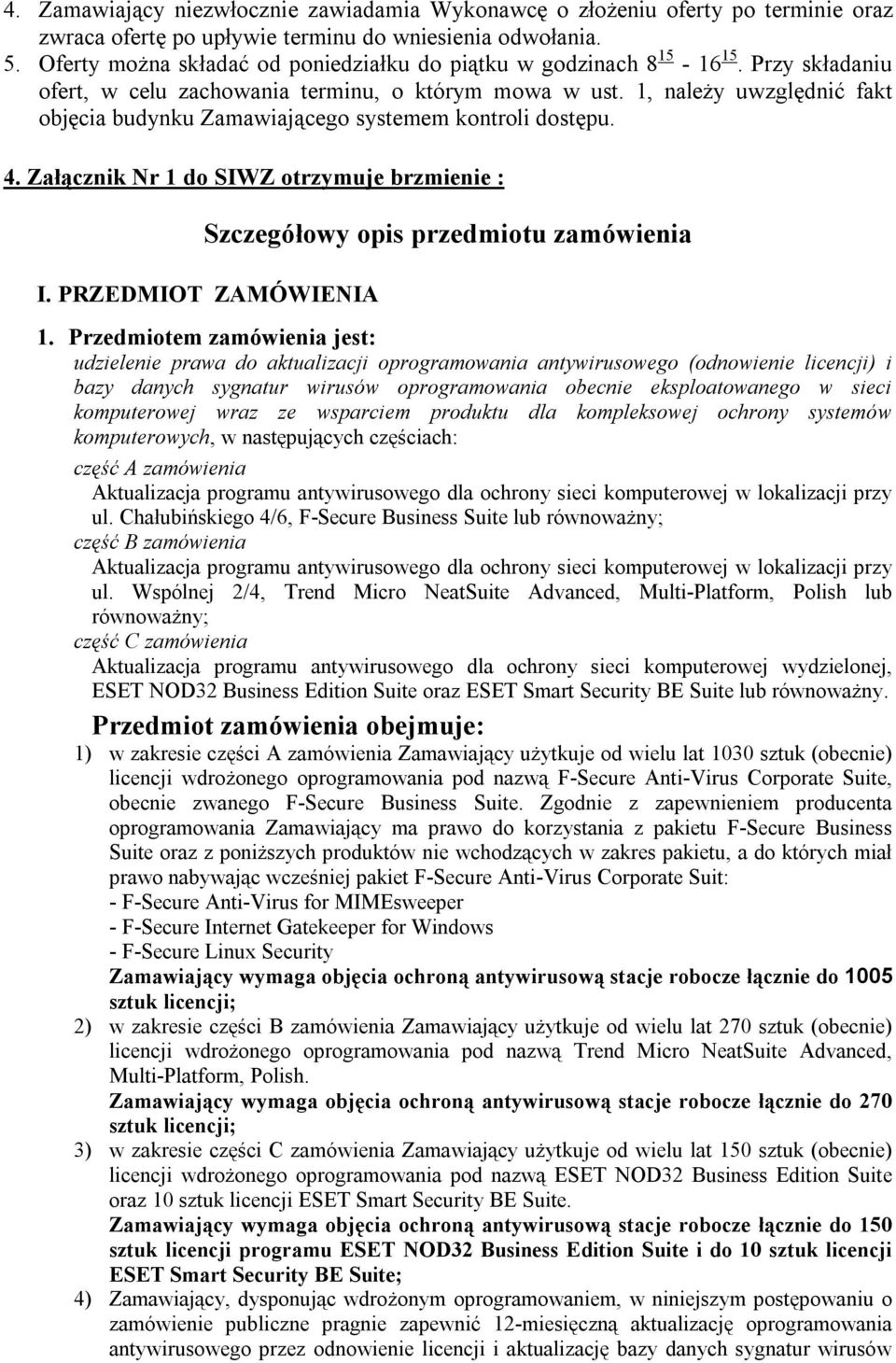 4. Zamawiający niezwłocznie zawiadamia Wykonawcę o złożeniu oferty po terminie oraz zwraca ofertę po upływie terminu do wniesienia odwołania.
5. Oferty można składać od poniedziałku do piątku w godzinach $8^{15}$ - $16^{15}$. Przy składaniu ofert, w celu zachowania terminu, o którym mowa w ust. 1, należy uwzględnić fakt objęcia budynku Zamawiającego systemem kontroli dostępu.

4. Załącznik Nr 1 do SIWZ otrzymuje brzmienie :

Szczegółowy opis przedmiotu zamówienia

I. PRZEDMIOT ZAMÓWIENIA

1. Przedmiotem zamówienia jest:
udzielenie prawa do aktualizacji oprogramowania antywirusowego (odnowienie licencji) i bazy danych sygnatur wirusów oprogramowania obecnie eksploatowanego w sieci komputerowej wraz ze wsparciem produktu dla kompleksowej ochrony systemów komputerowych, w następujących częściach:
część A zamówienia
Aktualizacja programu antywirusowego dla ochrony sieci komputerowej w lokalizacji przy ul. Chałubińskiego 4/6, F-Secure Business Suite lub równoważny;
część B zamówienia
Aktualizacja programu antywirusowego dla ochrony sieci komputerowej w lokalizacji przy ul. Wspólnej 2/4, Trend Micro NeatSuite Advanced, Multi-Platform, Polish lub równoważny;
część C zamówienia
Aktualizacja programu antywirusowego dla ochrony sieci komputerowej wydzielonej, ESET NOD32 Business Edition Suite oraz ESET Smart Security BE Suite lub równoważny.

Przedmiot zamówienia obejmuje:
1) w zakresie części A zamówienia Zamawiający użytkuje od wielu lat 1030 sztuk (obecnie) licencji wdrożonego oprogramowania pod nazwą F-Secure Anti-Virus Corporate Suite, obecnie zwanego F-Secure Business Suite. Zgodnie z zapewnieniem producenta oprogramowania Zamawiający ma prawo do korzystania z pakietu F-Secure Business Suite oraz z poniższych produktów nie wchodzących w zakres pakietu, a do których miał prawo nabywając wcześniej pakiet F-Secure Anti-Virus Corporate Suit:
- F-Secure Anti-Virus for MIMEsweeper
- F-Secure Internet Gatekeeper for Windows
- F-Secure Linux Security
Zamawiający wymaga objęcia ochroną antywirusową stacje robocze łącznie do 1005 sztuk licencji;
2) w zakresie części B zamówienia Zamawiający użytkuje od wielu lat 270 sztuk (obecnie) licencji wdrożonego oprogramowania pod nazwą Trend Micro NeatSuite Advanced, Multi-Platform, Polish.
Zamawiający wymaga objęcia ochroną antywirusową stacje robocze łącznie do 270 sztuk licencji;
3) w zakresie części C zamówienia Zamawiający użytkuje od wielu lat 150 sztuk (obecnie) licencji wdrożonego oprogramowania pod nazwą ESET NOD32 Business Edition Suite oraz 10 sztuk licencji ESET Smart Security BE Suite.
Zamawiający wymaga objęcia ochroną antywirusową stacje robocze łącznie do 150 sztuk licencji programu ESET NOD32 Business Edition Suite i do 10 sztuk licencji ESET Smart Security BE Suite;
4) Zamawiający, dysponując wdrożonym oprogramowaniem, w niniejszym postępowaniu o zamówienie publiczne pragnie zapewnić 12-miesięczną aktualizację oprogramowania antywirusowego przez odnowienie licencji i aktualizację bazy danych sygnatur wirusów